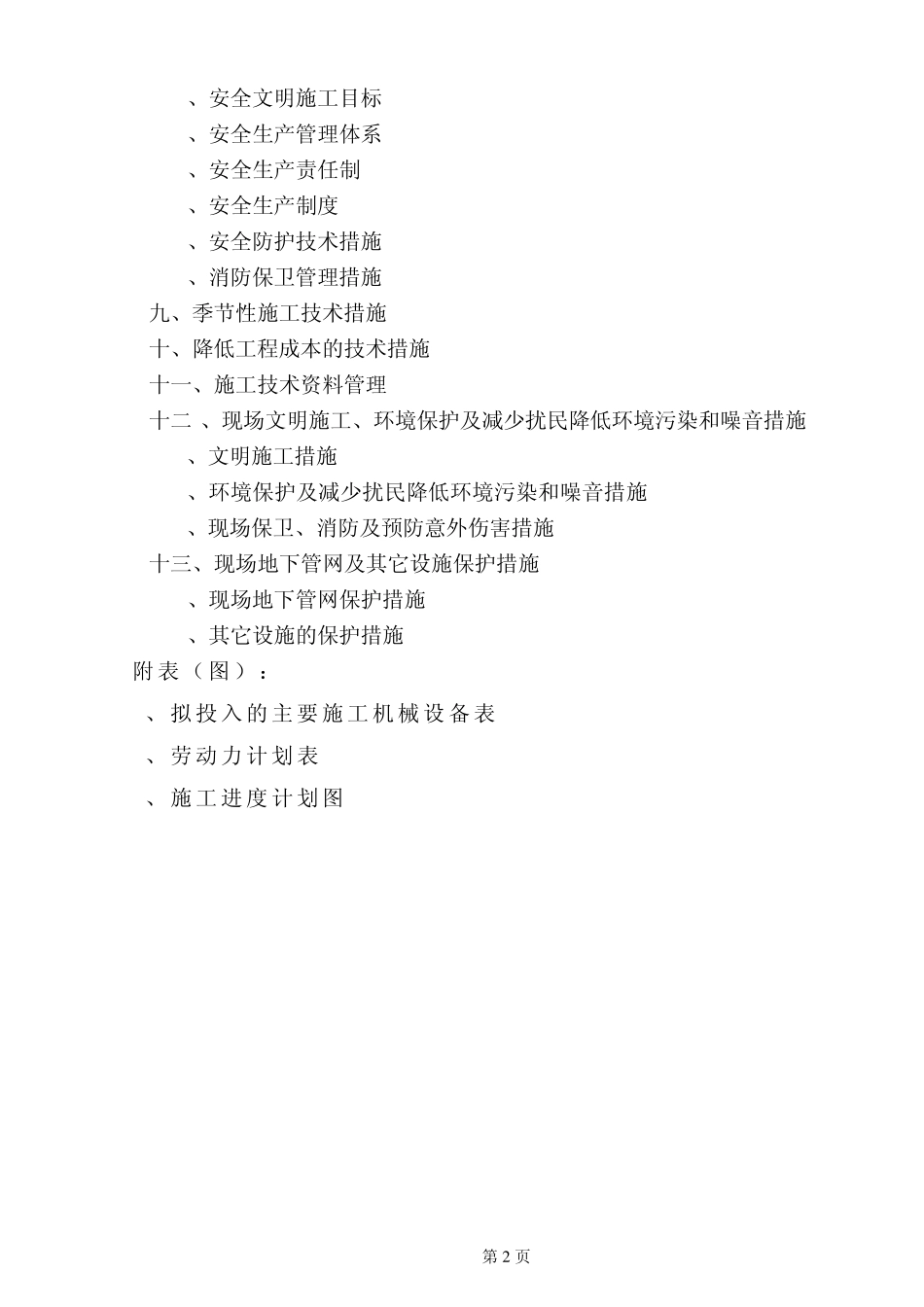 、安全文明施工目标

、安全生产管理体系

、安全生产责任制

、安全生产制度

、安全防护技术措施

、消防保卫管理措施

九、季节性施工技术措施

十、降低工程成本的技术措施

十一、施工技术资料管理

十二 、现场文明施工、环境保护及减少扰民降低环境污染和噪音措施

、文明施工措施

、环境保护及减少扰民降低环境污染和噪音措施

、现场保卫、消防及预防意外伤害措施

十三、现场地下管网及其它设施保护措施

、现场地下管网保护措施

、其它设施的保护措施

附表（图）：

、拟投入的主要施工机械设备表

、劳动力计划表

、施工进度计划图

第 2 页